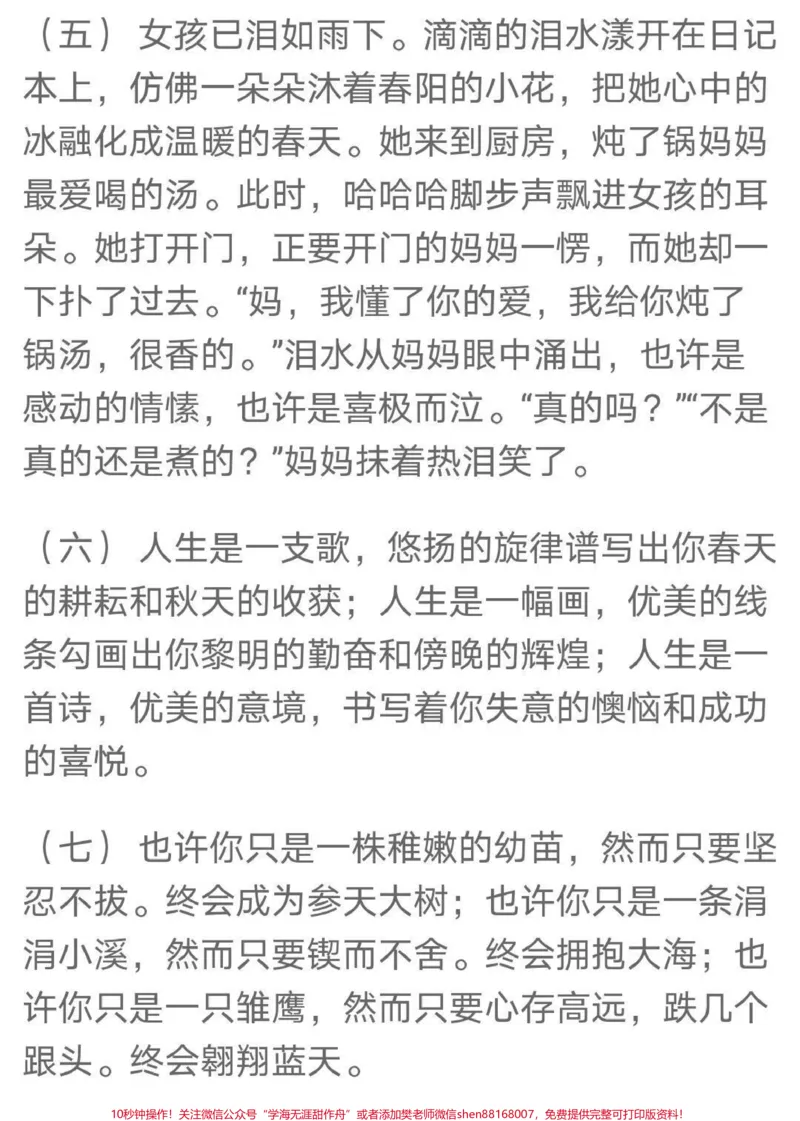 （五）女孩已泪如雨下。滴滴的泪水漾开在日记本上，仿佛一朵朵沐着春阳的小花，把她心中的冰融化成温暖的春天。她来到厨房，炖了锅妈妈最爱喝的汤。此时，哈哈哈脚步声飘进女孩的耳朵。她打开门，正要开门的妈妈一愣，而她却一下扑了过去。“妈，我懂了你的爱，我给你炖了锅汤，很香的。”泪水从妈妈眼中涌出，也许是感动的情愫，也许是喜极而泣。“真的吗？”“不是真的还是煮的？”妈妈抹着热泪笑了。

（六）人生是一支歌，悠扬的旋律谱写出你春天的耕耘和秋天的收获；人生是一幅画，优美的线条勾画出你黎明的勤奋和傍晚的辉煌；人生是一首诗，优美的意境，书写着你失意的懊恼和成功的喜悦。

（七）也许你只是一株稚嫩的幼苗，然而只要坚忍不拔。终会成为参天大树；也许你只是一条涓涓小溪，然而只要锲而不舍。终会拥抱大海；也许你只是一只雏鹰，然而只要心存高远，跌几个跟头。终会翱翔蓝天。

10秒钟操作！关注微信公众号“学海无涯甜作舟”或者添加樊老师微信shen88168007，免费提供完整可打印版资料！